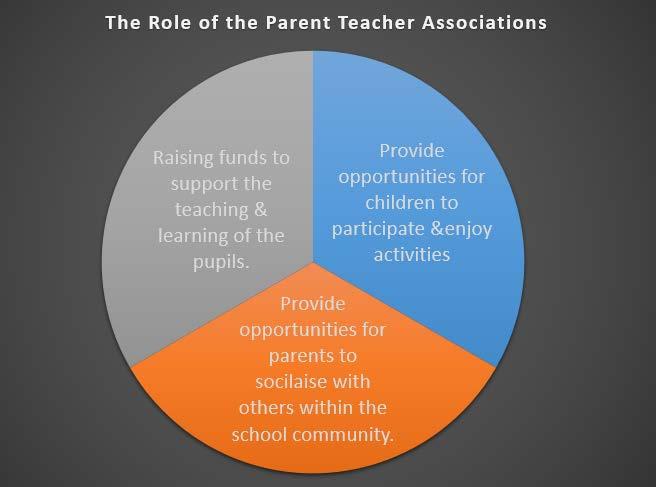 The Role of the Parent Teacher Associations

Raising funds to support the teaching & learning of the pupils.

Provide opportunities for children to participate &enjoy activities

Provide opportunities for parents to socilaise with others within the school community.